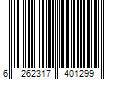 6 262317 401299